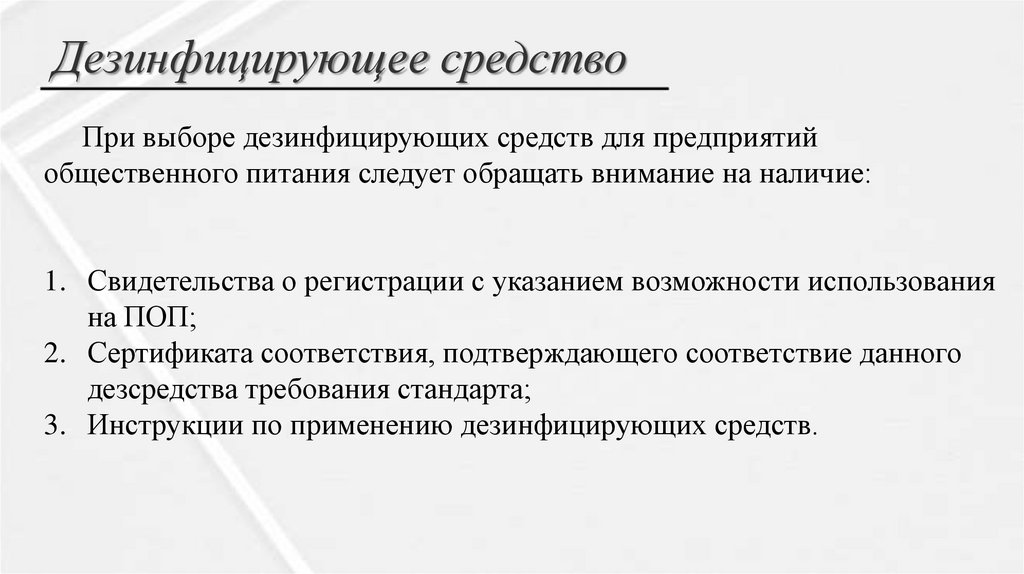 Дезинфицирующее средство

При выборе дезинфицирующих средств для предприятий общественного питания следует обращать внимание на наличие:

1. Свидетельства о регистрации с указанием возможности использования на ПОП;
2. Сертификата соответствия, подтверждающего соответствие данного дезсредства требования стандарта;
3. Инструкции по применению дезинфицирующих средств.